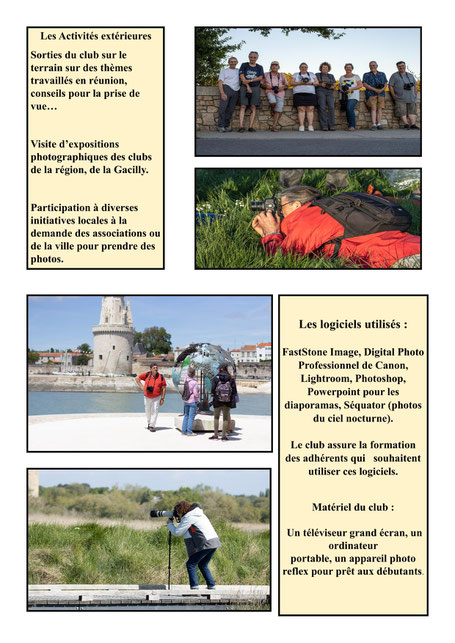 Les Activités extérieures

Sorties du club sur le terrain sur des thèmes travaillés en réunion, conseils pour la prise de vue…

Visite d'expositions photographiques des clubs de la région, de la Gacilly.

Participation à diverses initiatives locales à la demande des associations ou de la ville pour prendre des photos.

Les logiciels utilisés :

FastStone Image, Digital Photo Professionnel de Canon, Lightroom, Photoshop, Powerpoint pour les diaporamas, Séquator (photos du ciel nocturne).

Le club assure la formation des adhérents qui souhaitent utiliser ces logiciels.

Matériel du club :

Un téléviseur grand écran, un ordinateur portable, un appareil photo reflex pour prêt aux débutants.